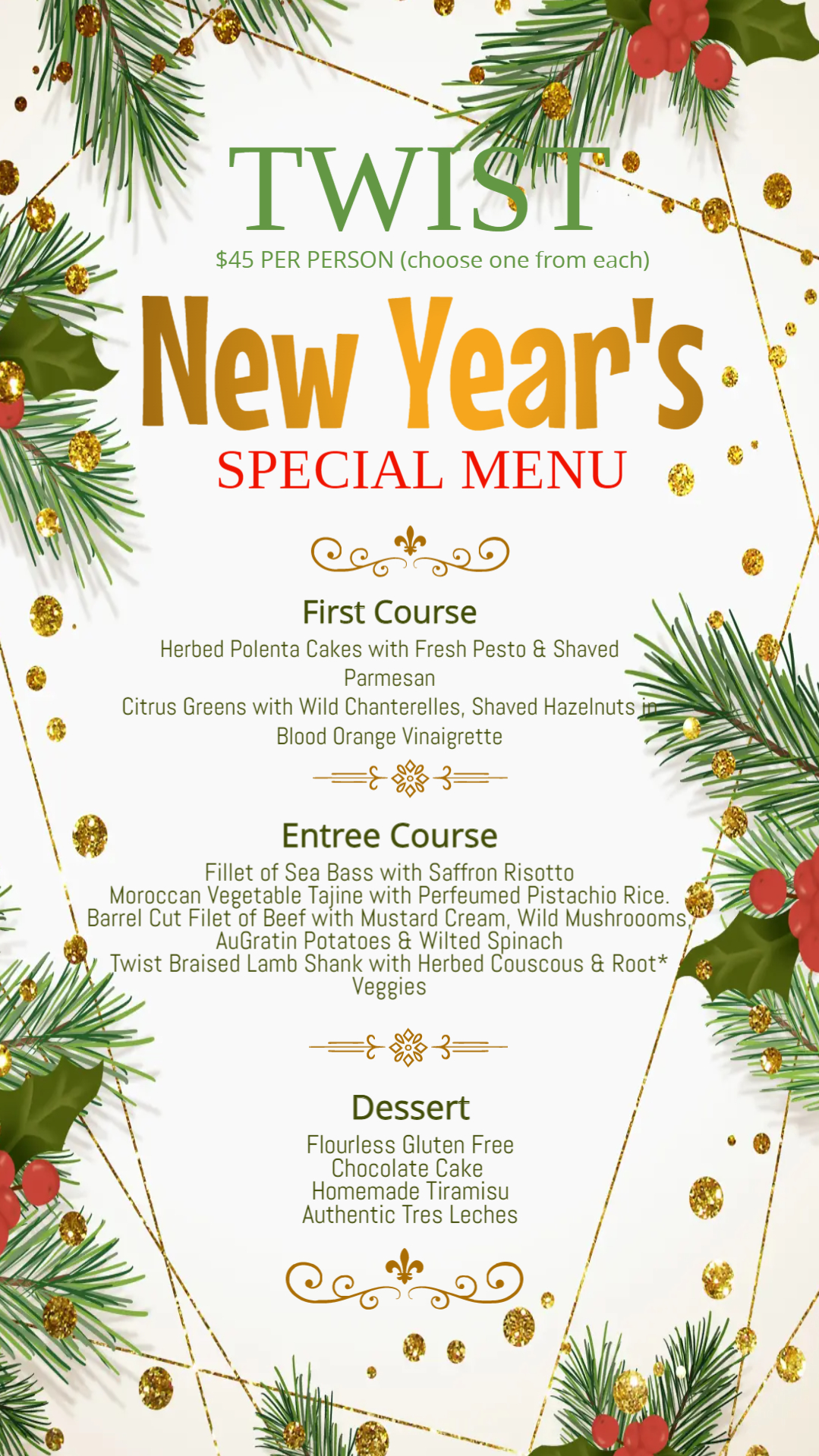 TWIST

$45 PER PERSON (choose one from each)

New Year's

SPECIAL MENU

First Course

Herbed Polenta Cakes with Fresh Pesto & Shaved Parmesan

Citrus Greens with Wild Chanterelles, Shaved Hazelnuts in Blood Orange Vinaigrette

Entree Course

Fillet of Sea Bass with Saffron Risotto

Moroccan Vegetable Tajine with Perfeumed Pistachio Rice.

Barrel Cut Filet of Beef with Mustard Cream, Wild Mushroooms, AuGratin Potatoes & Wilted Spinach

Twist Braised Lamb Shank with Herbed Couscous & Root* Veggies

Dessert

Flourless Gluten Free Chocolate Cake

Homemade Tiramisu

Authentic Tres Leches